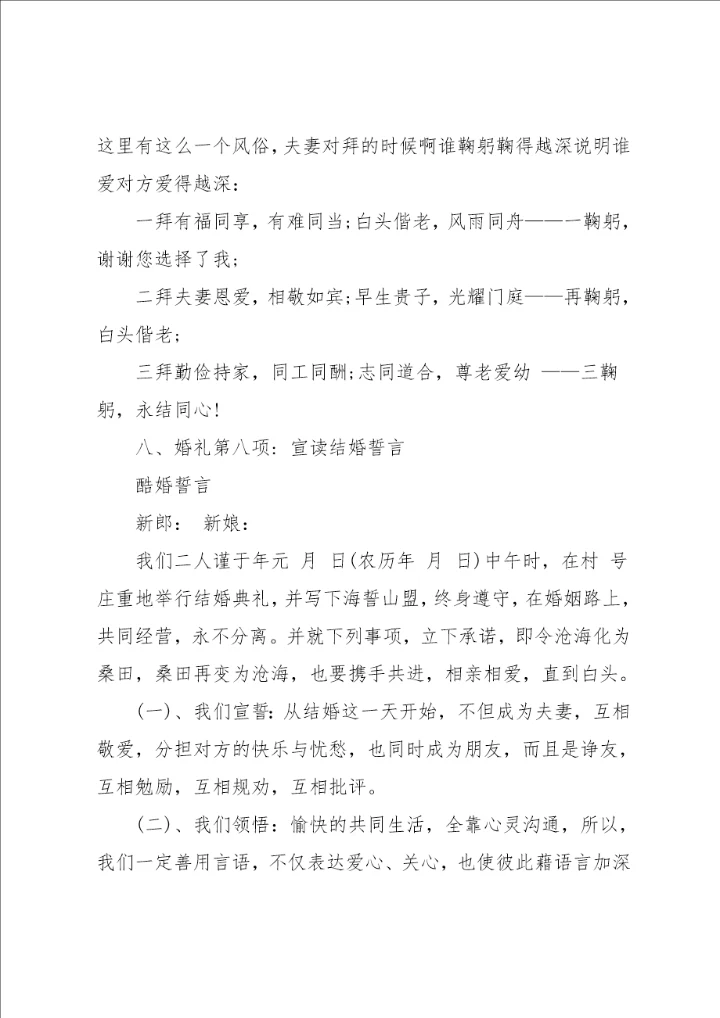 这里有这么一个风俗，夫妻对拜的时候啊谁鞠躬鞠得越深说明谁爱对方爱得越深：

一拜有福同享，有难同当；白头偕老，风雨同舟——一鞠躬，谢谢您选择了我；

二拜夫妻恩爱，相敬如宾；早生贵子，光耀门庭——再鞠躬，白头偕老；

三拜勤俭持家，同工同酬；志同道合，尊老爱幼 ——三鞠躬，永结同心！

八、婚礼第八项：宣读结婚誓言

酷婚誓言

新郎： 新娘：

我们二人谨于年元 月 日（农历年 月 日）中午时，在村 号庄重地举行结婚典礼，并写下海誓山盟，终身遵守，在婚姻路上，共同经营，永不分离。并就下列事项，立下承诺，即令沧海化为桑田，桑田再变为沧海，也要携手共进，相亲相爱，直到白头。

（一）、我们宣誓：从结婚这一天开始，不但成为夫妻，互相敬爱，分担对方的快乐与忧愁，也同时成为朋友，而且是诤友，互相勉励，互相规劝，互相批评。

（二）、我们领悟：愉快的共同生活，全靠心灵沟通，所以，我们一定善用言语，不仅表达爱心、关心，也使彼此藉语言加深